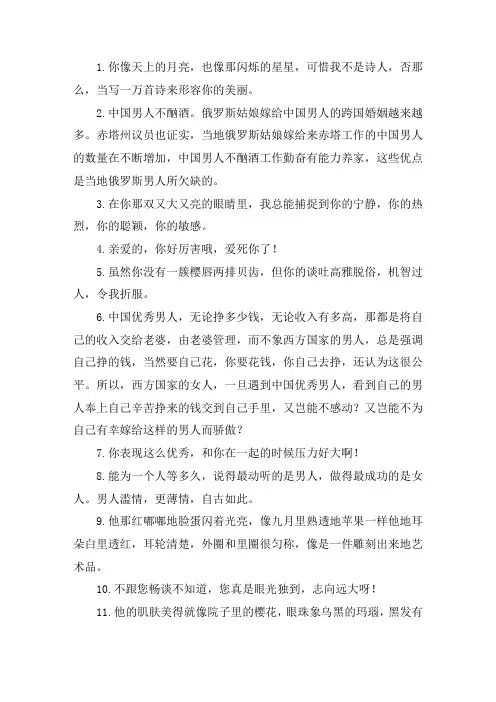 1.你像天上的月亮，也像那闪烁的星星，可惜我不是诗人，否那么，当写一万首诗来形容你的美丽。

2.中国男人不酗酒。俄罗斯姑娘嫁给中国男人的跨国婚姻越来越多。赤塔州议员也证实，当地俄罗斯姑娘嫁给来赤塔工作的中国男人的数量在不断增加，中国男人不酗酒工作勤奋有能力养家，这些优点是当地俄罗斯男人所欠缺的。

3.在你那双又大又亮的眼睛里，我总能捕捉到你的宁静，你的热烈，你的聪颖，你的敏感。

4.亲爱的，你好厉害哦，爱死你了！

5.虽然你没有一簇樱唇两排贝齿，但你的谈吐高雅脱俗，机智过人，令我折服。

6.中国优秀男人，无论挣多少钱，无论收入有多高，那都是将自己的收入交给老婆，由老婆管理，而不象西方国家的男人，总是强调自己挣的钱，当然要自己花，你要花钱，你自己去挣，还认为这很公平。所以，西方国家的女人，一旦遇到中国优秀男人，看到自己的男人奉上自己辛苦挣来的钱交到自己手里，又岂能不感动？又岂能不为自己有幸嫁给这样的男人而骄傲？

7.你表现这么优秀，和你在一起的时候压力好大啊！

8.能为一个人等多久，说得最动听的是男人，做得最成功的是女人。男人滥情，更薄情，自古如此。

9.他那红嘟嘟地脸蛋闪着光亮，像九月里熟透地苹果一样他地耳朵白里透红，耳轮清楚，外圈和里圈很匀称，像是一件雕刻出来地艺术品。

10.不跟您畅谈不知道，您真是眼光独到，志向远大呀！

11.他的肌肤美得就像院子里的樱花，眼珠象乌黑的玛瑙，黑发有